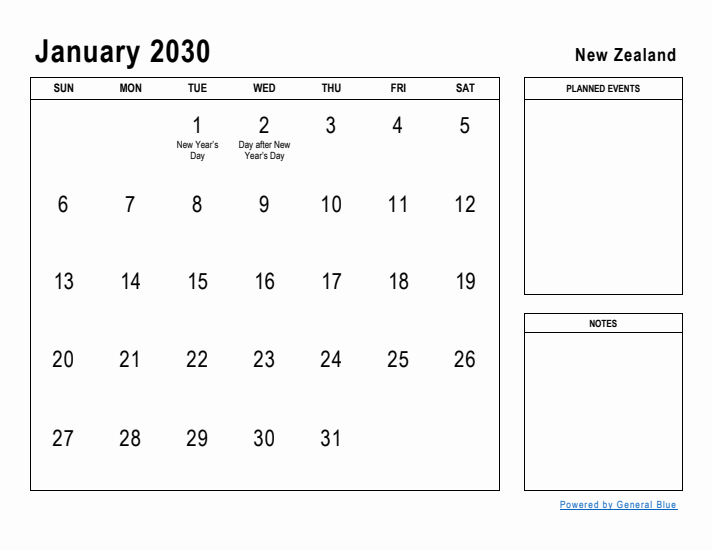 January 2030

New Zealand

| SUN | MON | TUE | WED | THU | FRI | SAT |
|---|---|---|---|---|---|---|
| | | 1 New Year's Day | 2 Day after New Year's Day | 3 | 4 | 5 |
| 6 | 7 | 8 | 9 | 10 | 11 | 12 |
| 13 | 14 | 15 | 16 | 17 | 18 | 19 |
| 20 | 21 | 22 | 23 | 24 | 25 | 26 |
| 27 | 28 | 29 | 30 | 31 | | |

PLANNED EVENTS

NOTES

Powered by General Blue